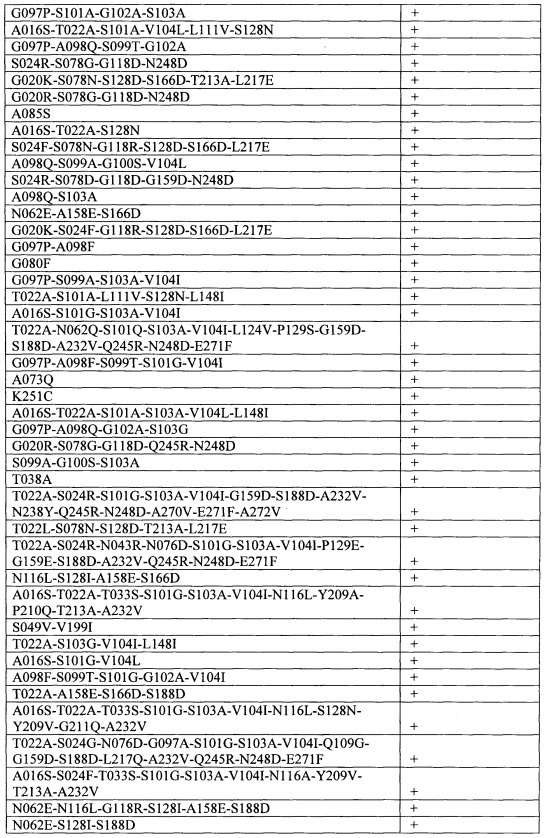 | | |
|---|---|
| G097P-S101A-G102A-S103A | + |
| A016S-T022A-S101A-V104L-L111V-S128N | + |
| G097P-A098Q-S099T-G102A | + |
| S024R-S078G-G118D-N248D | + |
| G020K-S078N-S128D-S166D-T213A-L217E | + |
| G020R-S078G-G118D-N248D | + |
| A085S | + |
| A016S-T022A-S128N | + |
| S024F-S078N-G118R-S128D-S166D-L217E | + |
| A098Q-S099A-G100S-V104L | + |
| S024R-S078D-G118D-G159D-N248D | + |
| A098Q-S103A | + |
| N062E-A158E-S166D | + |
| G020K-S024F-G118R-S128D-S166D-L217E | + |
| G097P-A098F | + |
| G080F | + |
| G097P-S099A-S103A-V104I | + |
| T022A-S101A-L111V-S128N-L148I | + |
| A016S-S101G-S103A-V104I | + |
| T022A-N062Q-S101Q-S103A-V104I-L124V-P129S-G159D-S188D-A232V-Q245R-N248D-E271F | + |
| G097P-A098F-S099T-S101G-V104I | + |
| A073Q | + |
| K251C | + |
| A016S-T022A-S101A-S103A-V104L-L148I | + |
| G097P-A098Q-G102A-S103G | + |
| G020R-S078G-G118D-Q245R-N248D | + |
| S099A-G100S-S103A | + |
| T038A | + |
| T022A-S024R-S101G-S103A-V104I-G159D-S188D-A232V-N238Y-Q245R-N248D-A270V-E271F-A272V | + |
| T022L-S078N-S128D-T213A-L217E | + |
| T022A-S024R-N043R-N076D-S101G-S103A-V104I-P129E-G159E-S188D-A232V-Q245R-N248D-E271F | + |
| N116L-S128I-A158E-S166D | + |
| A016S-T022A-T033S-S101G-S103A-V104I-N116L-Y209A-P210Q-T213A-A232V | + |
| S049V-V199I | + |
| T022A-S103G-V104I-L148I | + |
| A016S-S101G-V104L | + |
| A098F-S099T-S101G-G102A-V104I | + |
| T022A-A158E-S166D-S188D | + |
| A016S-T022A-T033S-S101G-S103A-V104I-N116L-S128N-Y209V-G211Q-A232V | + |
| T022A-S024G-N076D-G097A-S101G-S103A-V104I-Q109G-G159D-S188D-L217Q-A232V-Q245R-N248D-E271F | + |
| A016S-S024F-T033S-S101G-S103A-V104I-N116A-Y209V-T213A-A232V | + |
| N062E-N116L-G118R-S128I-A158E-S188D | + |
| N062E-S128I-S188D | + |